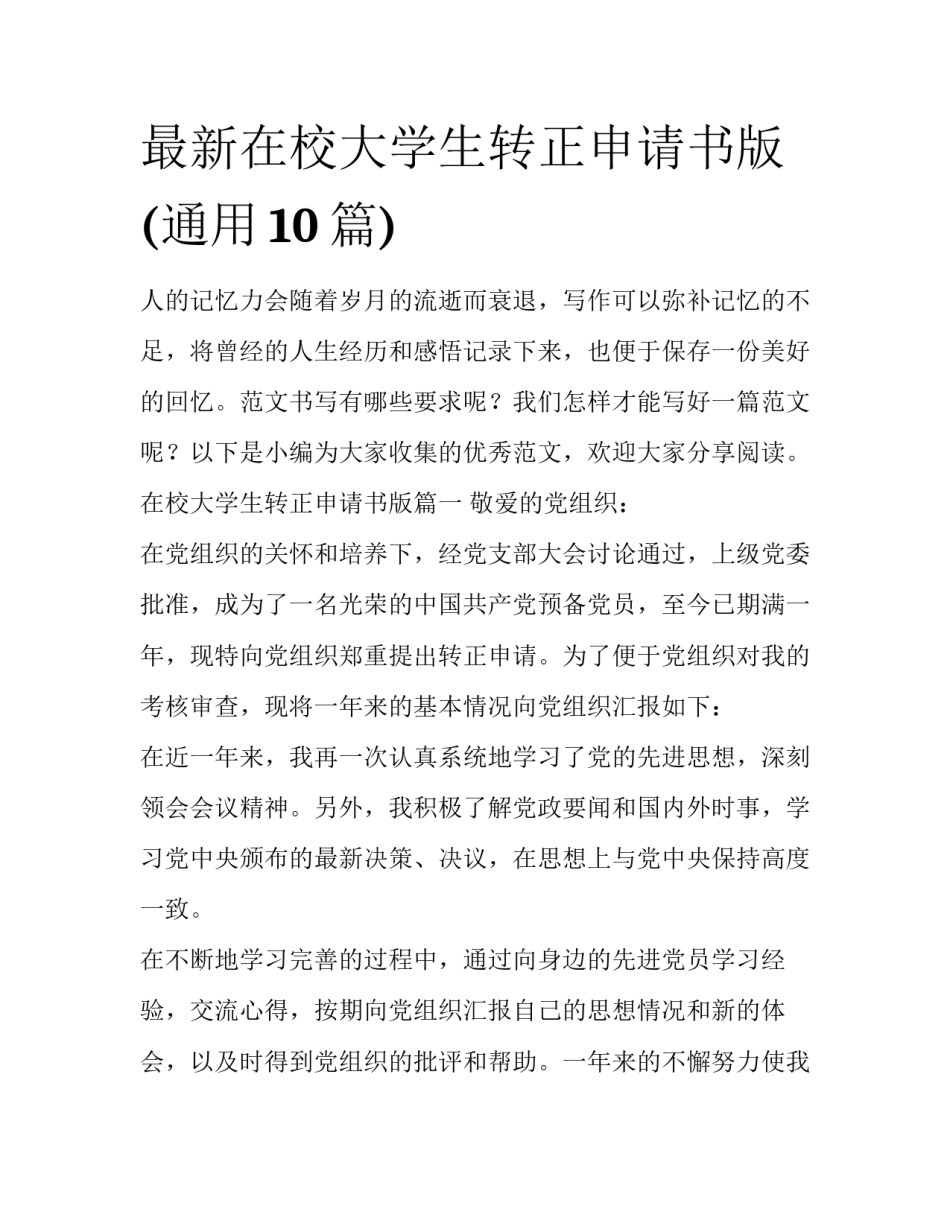 最新在校大学生转正申请书版(通用10篇)

人的记忆力会随着岁月的流逝而衰退，写作可以弥补记忆的不足，将曾经的人生经历和感悟记录下来，也便于保存一份美好的回忆。范文书写有哪些要求呢？我们怎样才能写好一篇范文呢？以下是小编为大家收集的优秀范文，欢迎大家分享阅读。

在校大学生转正申请书版篇一 敬爱的党组织：

在党组织的关怀和培养下，经党支部大会讨论通过，上级党委批准，成为了一名光荣的中国共产党预备党员，至今已期满一年，现特向党组织郑重提出转正申请。为了便于党组织对我的考核审查，现将一年来的基本情况向党组织汇报如下：

在近一年来，我再一次认真系统地学习了党的先进思想，深刻领会会议精神。另外，我积极了解党政要闻和国内外时事，学习党中央颁布的最新决策、决议，在思想上与党中央保持高度一致。

在不断地学习完善的过程中，通过向身边的先进党员学习经验，交流心得，按期向党组织汇报自己的思想情况和新的体会，以及时得到党组织的批评和帮助。一年来的不懈努力使我